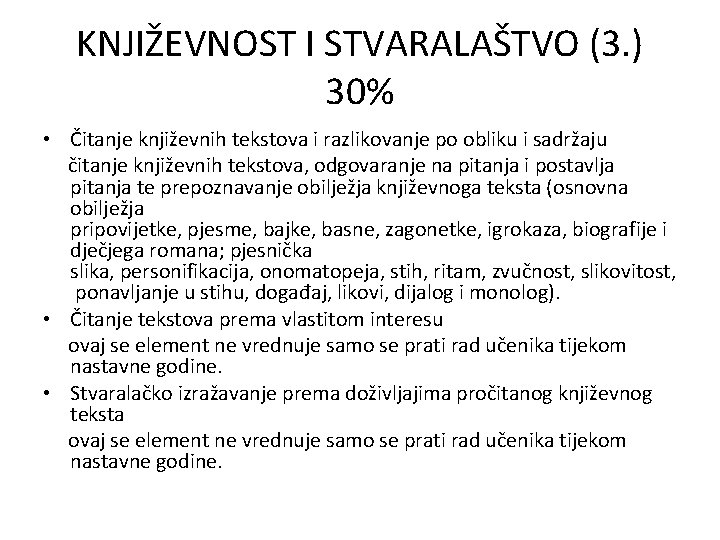 KNJIŽEVNOST I STVARALAŠTVO (3.) 30%

• Čitanje književnih tekstova i razlikovanje po obliku i sadržaju
čitanje književnih tekstova, odgovaranje na pitanja i postavlja pitanja te prepoznavanje obilježja književnoga teksta (osnovna obilježja pripovijetke, pjesme, bajke, basne, zagonetke, igrokaza, biografije i dječjega romana; pjesnička slika, personifikacija, onomatopeja, stih, ritam, zvučnost, slikovitost, ponavljanje u stihu, događaj, likovi, dijalog i monolog).

• Čitanje tekstova prema vlastitom interesu
ovaj se element ne vrednuje samo se prati rad učenika tijekom nastavne godine.

• Stvaralačko izražavanje prema doživljajima pročitanog književnog teksta
ovaj se element ne vrednuje samo se prati rad učenika tijekom nastavne godine.